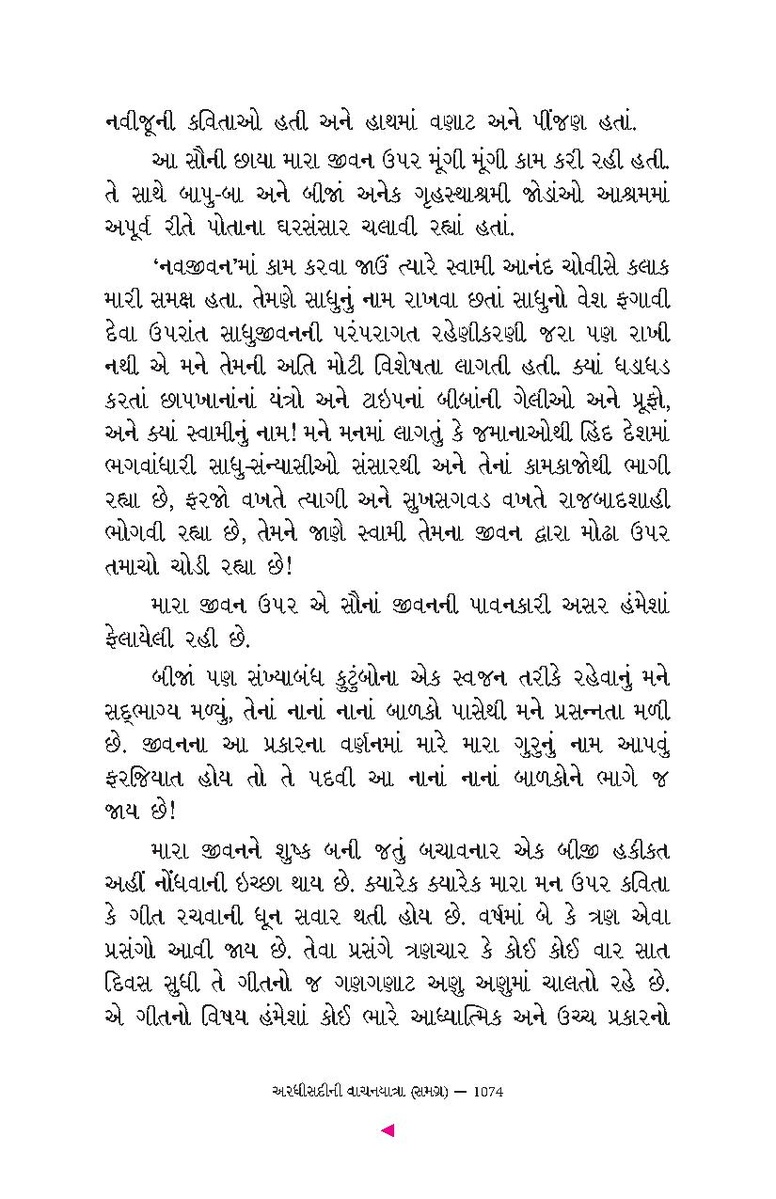 નવીજૂની કવિતાઓ હતી અને હાથમાં વણાટ અને પીંજણ હતાં.

આ સૌની છાયા મારા જીવન ઉપર મૂંગી મૂંગી કામ કરી રહી હતી. તે સાથે બાપુ-બા અને બીજાં અનેક ગૃહસ્થાશ્રમી જોડાંઓ આશ્રમમાં અપૂર્વ રીતે પોતાના ઘરસંસાર ચલાવી રહ્યાં હતાં.

'નવજીવન'માં કામ કરવા જાઉં ત્યારે સ્વામી આનંદ ચોવીસે કલાક મારી સમક્ષ હતા. તેમણે સાધુનું નામ રાખવા છતાં સાધુનો વેશ ફગાવી દેવા ઉપરાંત સાધુજીવનની પરંપરાગત રહેણીકરણી જરા પણ રાખી નથી એ મને તેમની અતિ મોટી વિશેષતા લાગતી હતી. ક્યાં ધડાધડ કરતાં છાપખાનાંનાં યંત્રો અને ટાઇપનાં બીબાંની ગેલીઓ અને પ્રૂફો, અને ક્યાં સ્વામીનું નામ! મને મનમાં લાગતું કે જમાનાઓથી હિંદ દેશમાં ભગવાંધારી સાધુ-સંન્યાસીઓ સંસારથી અને તેનાં કામકાજોથી ભાગી રહ્યા છે, ફરજો વખતે ત્યાગી અને સુખસગવડ વખતે રાજબાદશાહી ભોગવી રહ્યા છે, તેમને જાણે સ્વામી તેમના જીવન દ્વારા મોઢા ઉપર તમાચો ચોડી રહ્યા છે!

મારા જીવન ઉપર એ સૌનાં જીવનની પાવનકારી અસર હંમેશાં ફેલાયેલી રહી છે.

બીજાં પણ સંખ્યાબંધ કુટુંબોના એક સ્વજન તરીકે રહેવાનું મને સદ્ભાગ્ય મળ્યું, તેનાં નાનાં નાનાં બાળકો પાસેથી મને પ્રસન્નતા મળી છે. જીવનના આ પ્રકારના વર્ણનમાં મારે મારા ગુરુનું નામ આપવું ફરજિયાત હોય તો તે પદવી આ નાનાં નાનાં બાળકોને ભાગે જ જાય છે!

મારા જીવનને શુષ્ક બની જતું બચાવનાર એક બીજી હકીકત અહીં નોંધવાની ઇચ્છા થાય છે. ક્યારેક ક્યારેક મારા મન ઉપર કવિતા કે ગીત રચવાની ધૂન સવાર થતી હોય છે. વર્ષમાં બે કે ત્રણ એવા પ્રસંગો આવી જાય છે. તેવા પ્રસંગે ત્રણચાર કે કોઈ કોઈ વાર સાત દિવસ સુધી તે ગીતનો જ ગણગણાટ અણુ અણુમાં ચાલતો રહે છે. એ ગીતનો વિષય હંમેશાં કોઈ ભારે આધ્યાત્મિક અને ઉચ્ચ પ્રકારનો

અરધીસદીની વાચનયાત્રા (સમગ્ર) — 1074